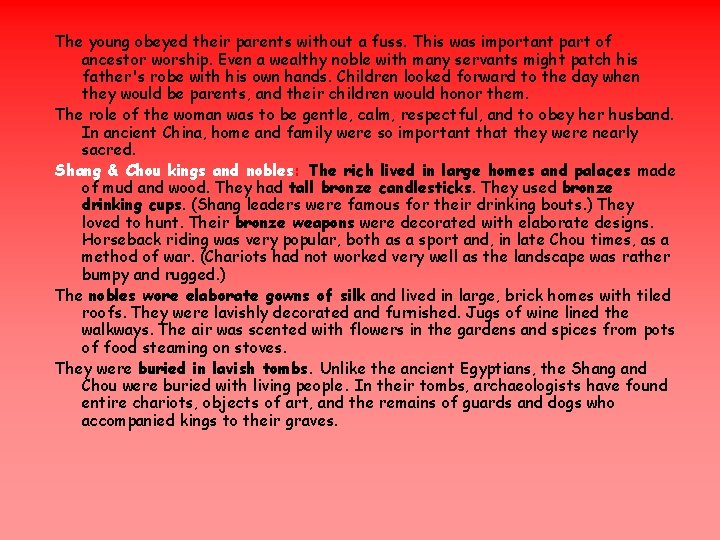 The young obeyed their parents without a fuss. This was important part of ancestor worship. Even a wealthy noble with many servants might patch his father's robe with his own hands. Children looked forward to the day when they would be parents, and their children would honor them.

The role of the woman was to be gentle, calm, respectful, and to obey her husband. In ancient China, home and family were so important that they were nearly sacred.

Shang & Chou kings and nobles: The rich lived in large homes and palaces made of mud and wood. They had tall bronze candlesticks. They used bronze drinking cups. (Shang leaders were famous for their drinking bouts.) They loved to hunt. Their bronze weapons were decorated with elaborate designs. Horseback riding was very popular, both as a sport and, in late Chou times, as a method of war. (Chariots had not worked very well as the landscape was rather bumpy and rugged.)

The nobles wore elaborate gowns of silk and lived in large, brick homes with tiled roofs. They were lavishly decorated and furnished. Jugs of wine lined the walkways. The air was scented with flowers in the gardens and spices from pots of food steaming on stoves.

They were buried in lavish tombs. Unlike the ancient Egyptians, the Shang and Chou were buried with living people. In their tombs, archaeologists have found entire chariots, objects of art, and the remains of guards and dogs who accompanied kings to their graves.